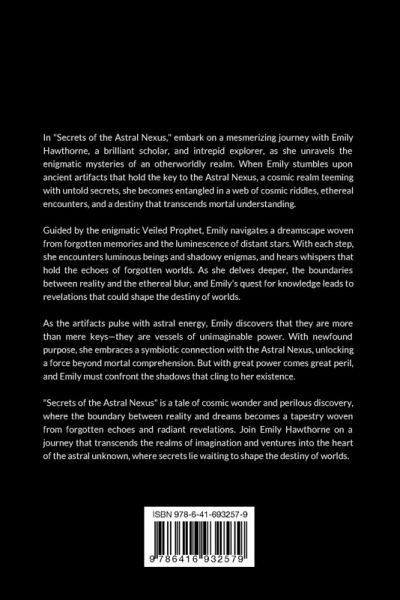 In "Secrets of the Astral Nexus," embark on a mesmerizing journey with Emily Hawthorne, a brilliant scholar, and intrepid explorer, as she unravels the enigmatic mysteries of an otherworldly realm. When Emily stumbles upon ancient artifacts that hold the key to the Astral Nexus, a cosmic realm teeming with untold secrets, she becomes entangled in a web of cosmic riddles, ethereal encounters, and a destiny that transcends mortal understanding.

Guided by the enigmatic Veiled Prophet, Emily navigates a dreamscape woven from forgotten memories and the luminescence of distant stars. With each step, she encounters luminous beings and shadowy enigmas, and hears whispers that hold the echoes of forgotten worlds. As she delves deeper, the boundaries between reality and the ethereal blur, and Emily's quest for knowledge leads to revelations that could shape the destiny of worlds.

As the artifacts pulse with astral energy, Emily discovers that they are more than mere keys—they are vessels of unimaginable power. With newfound purpose, she embraces a symbiotic connection with the Astral Nexus, unlocking a force beyond mortal comprehension. But with great power comes great peril, and Emily must confront the shadows that cling to her existence.

"Secrets of the Astral Nexus" is a tale of cosmic wonder and perilous discovery, where the boundary between reality and dreams becomes a tapestry woven from forgotten echoes and radiant revelations. Join Emily Hawthorne on a journey that transcends the realms of imagination and ventures into the heart of the astral unknown, where secrets lie waiting to shape the destiny of worlds.

ISBN 978-6-41-693257-9

9 786416 932579